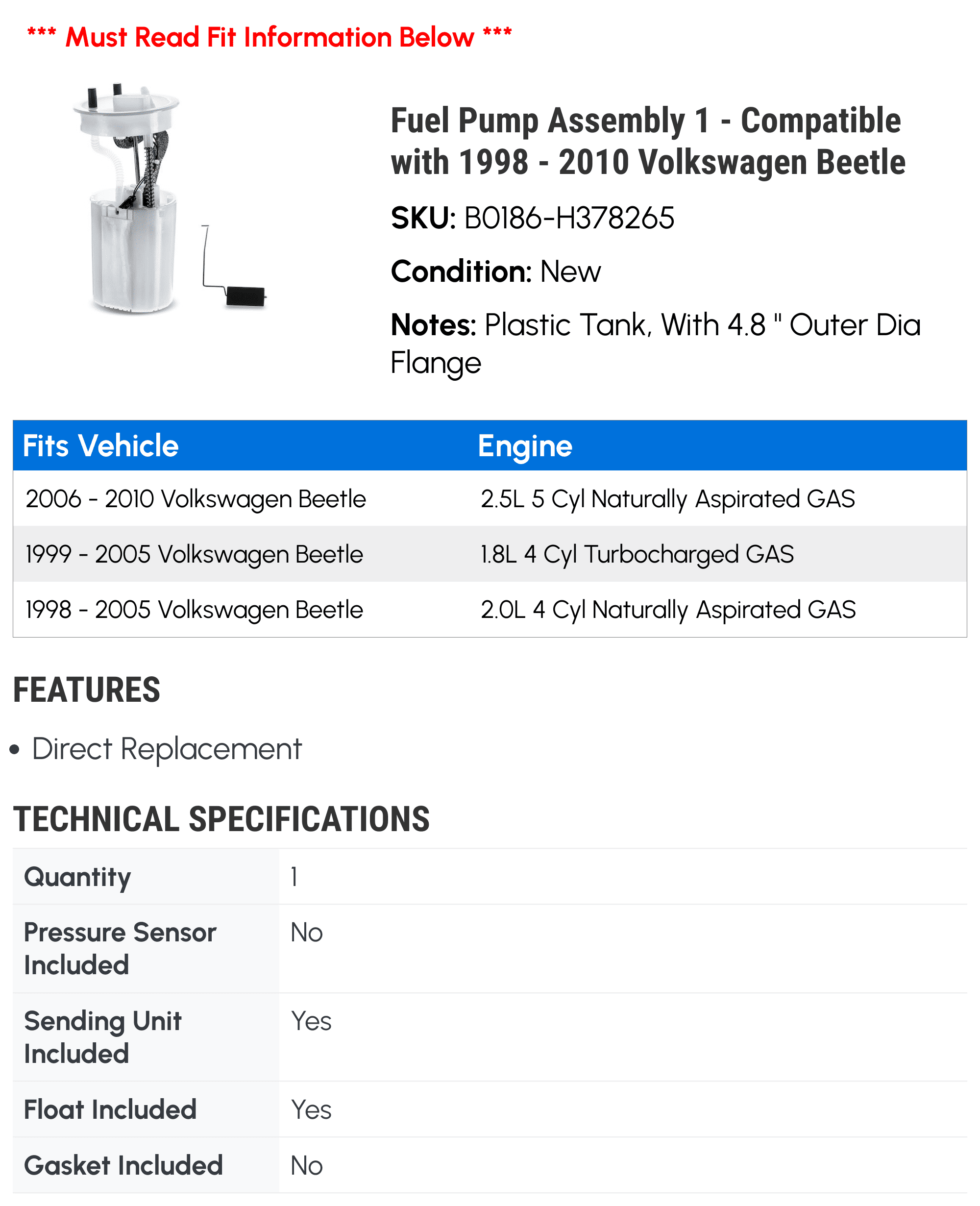 *** Must Read Fit Information Below ***

Fuel Pump Assembly 1 - Compatible with 1998 - 2010 Volkswagen Beetle

SKU: B0186-H378265

Condition: New

Notes: Plastic Tank, With 4.8 " Outer Dia Flange

| Fits Vehicle | Engine |
|---|---|
| 2006 - 2010 Volkswagen Beetle | 2.5L 5 Cyl Naturally Aspirated GAS |
| 1999 - 2005 Volkswagen Beetle | 1.8L 4 Cyl Turbocharged GAS |
| 1998 - 2005 Volkswagen Beetle | 2.0L 4 Cyl Naturally Aspirated GAS |

FEATURES

• Direct Replacement

TECHNICAL SPECIFICATIONS

| Quantity | 1 |
|---|---|
| Pressure Sensor Included | No |
| Sending Unit Included | Yes |
| Float Included | Yes |
| Gasket Included | No |